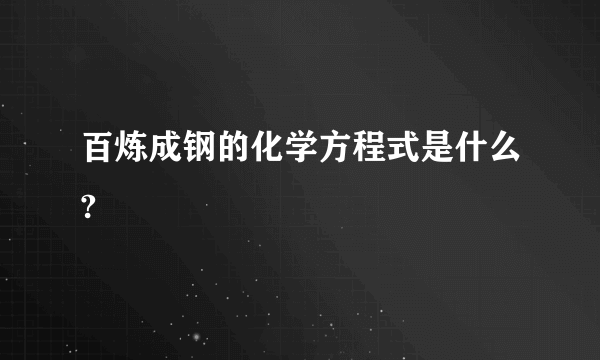 百炼成钢的化学方程式是什么?